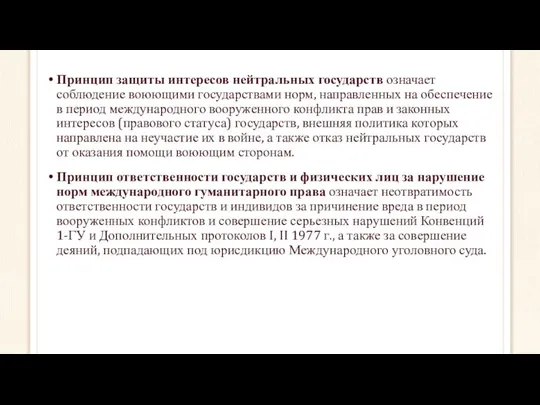 • Принцип защиты интересов нейтральных государств означает соблюдение воюющими государствами норм, направленных на обеспечение в период международного вооруженного конфликта прав и законных интересов (правового статуса) государств, внешняя политика которых направлена на неучастие их в войне, а также отказ нейтральных государств от оказания помощи воюющим сторонам.

• Принцип ответственности государств и физических лиц за нарушение норм международного гуманитарного права означает неотвратимость ответственности государств и индивидов за причинение вреда в период вооруженных конфликтов и совершение серьезных нарушений Конвенций 1-ГУ и Дополнительных протоколов I, II 1977 г., а также за совершение деяний, подпадающих под юрисдикцию Международного уголовного суда.